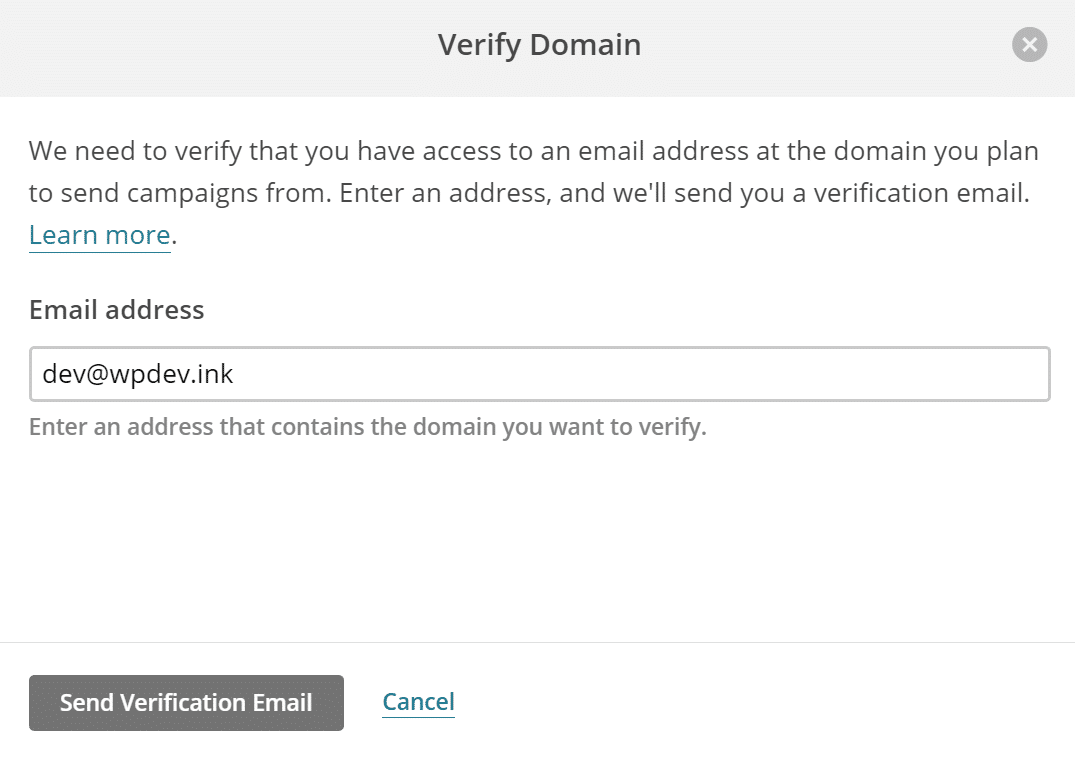 Verify Domain

We need to verify that you have access to an email address at the domain you plan to send campaigns from. Enter an address, and we'll send you a verification email. Learn more.

Email address

dev@wpdev.ink

Enter an address that contains the domain you want to verify.

Send Verification Email

Cancel